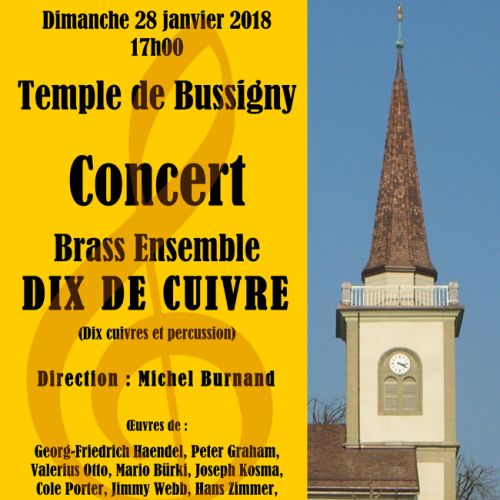 Dimanche 28 janvier 2018
17h00

Temple de Bussigny

Concert

Brass Ensemble
DIX DE CUIVRE

(Dix cuivres et percussion)

Direction : Michel Burnand

Œuvres de :

Georg-Friedrich Haendel, Peter Graham, Valerius Otto, Mario Bürki, Joseph Kosma, Cole Porter, Jimmy Webb, Hans Zimmer,